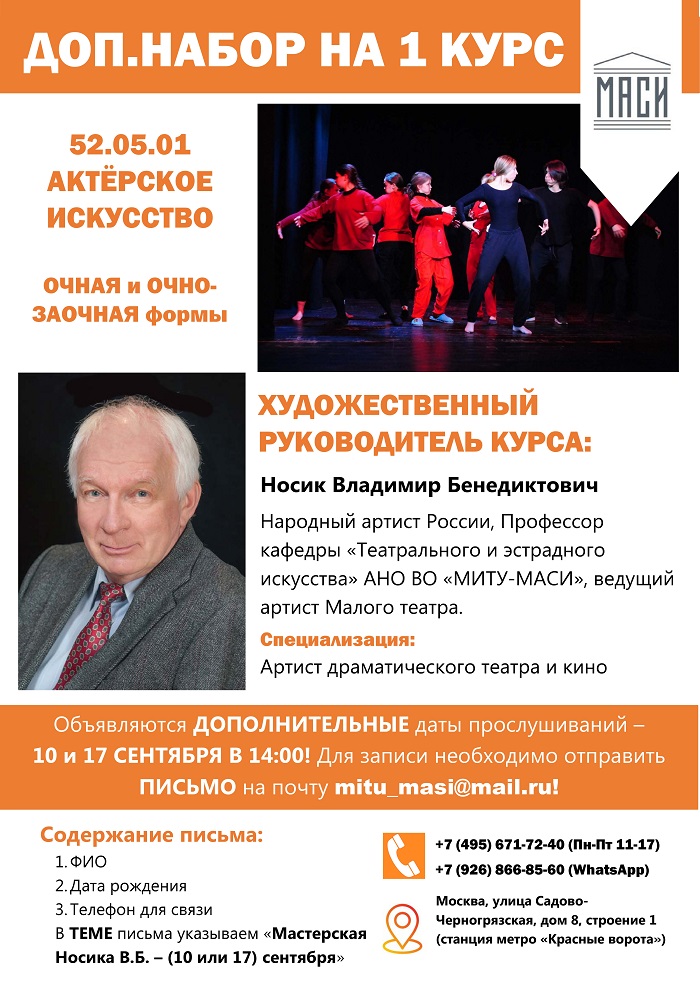 ДОП.НАБОР НА 1 КУРС

МАСИ

52.05.01
АКТЁРСКОЕ ИСКУССТВО

ОЧНАЯ и ОЧНО-ЗАОЧНАЯ формы

ХУДОЖЕСТВЕННЫЙ РУКОВОДИТЕЛЬ КУРСА:

Носик Владимир Бенедиктович

Народный артист России, Профессор кафедры «Театрального и эстрадного искусства» АНО ВО «МИТУ-МАСИ», ведущий артист Малого театра.

Специализация:
Артист драматического театра и кино

Объявляются ДОПОЛНИТЕЛЬНЫЕ даты прослушиваний – 10 и 17 СЕНТЯБРЯ В 14:00! Для записи необходимо отправить ПИСЬМО на почту mitu_masi@mail.ru!

Содержание письма:
1. ФИО
2. Дата рождения
3. Телефон для связи
В ТЕМЕ письма указываем «Мастерская Носика В.Б. – (10 или 17) сентября»

+7 (495) 671-72-40 (Пн-Пт 11-17)
+7 (926) 866-85-60 (WhatsApp)

Москва, улица Садово-Черногрязская, дом 8, строение 1 (станция метро «Красные ворота»)